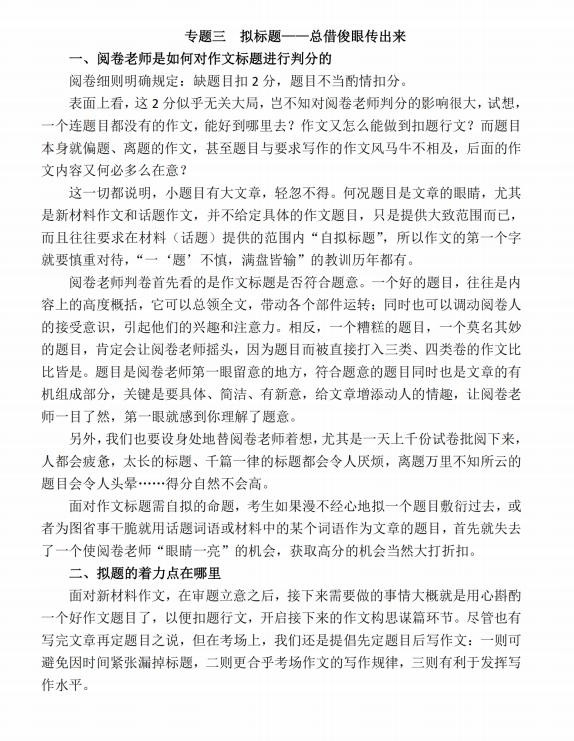 专题三　拟标题——总借俊眼传出来

一、阅卷老师是如何对作文标题进行判分的

阅卷细则明确规定：缺题目扣 2 分，题目不当酌情扣分。

表面上看，这 2 分似乎无关大局，岂不知对阅卷老师判分的影响很大，试想，一个连题目都没有的作文，能好到哪里去？作文又怎么能做到扣题行文？而题目本身就偏题、离题的作文，甚至题目与要求写作的作文风马牛不相及，后面的作文内容又何必多么在意？

这一切都说明，小题目有大文章，轻忽不得。何况题目是文章的眼睛，尤其是新材料作文和话题作文，并不给定具体的作文题目，只是提供大致范围而已，而且往往要求在材料（话题）提供的范围内“自拟标题”，所以作文的第一个字就要慎重对待，“一‘题’不慎，满盘皆输”的教训历年都有。

阅卷老师判卷首先看的是作文标题是否符合题意。一个好的题目，往往是内容上的高度概括，它可以总领全文，带动各个部件运转；同时也可以调动阅卷人的接受意识，引起他们的兴趣和注意力。相反，一个糟糕的题目，一个莫名其妙的题目，肯定会让阅卷老师摇头，因为题目而被直接打入三类、四类卷的作文比比皆是。题目是阅卷老师第一眼留意的地方，符合题意的题目同时也是文章的有机组成部分，关键是要具体、简洁、有新意，给文章增添动人的情趣，让阅卷老师一目了然，第一眼就感到你理解了题意。

另外，我们也要设身处地替阅卷老师着想，尤其是一天上千份试卷批阅下来，人都会疲惫，太长的标题、千篇一律的标题都会令人厌烦，离题万里不知所云的题目会令人头晕……得分自然不会高。

面对作文标题需自拟的命题，考生如果漫不经心地拟一个题目敷衍过去，或者为图省事干脆就用话题词语或材料中的某个词语作为文章的题目，首先就失去了一个使阅卷老师“眼睛一亮”的机会，获取高分的机会当然大打折扣。

二、拟题的着力点在哪里

面对新材料作文，在审题立意之后，接下来需要做的事情大概就是用心斟酌一个好作文题目了，以便扣题行文，开启接下来的作文构思谋篇环节。尽管也有写完文章再定题目之说，但在考场上，我们还是提倡先定题目后写作文：一则可避免因时间紧张漏掉标题，二则更合乎考场作文的写作规律，三则有利于发挥写作水平。